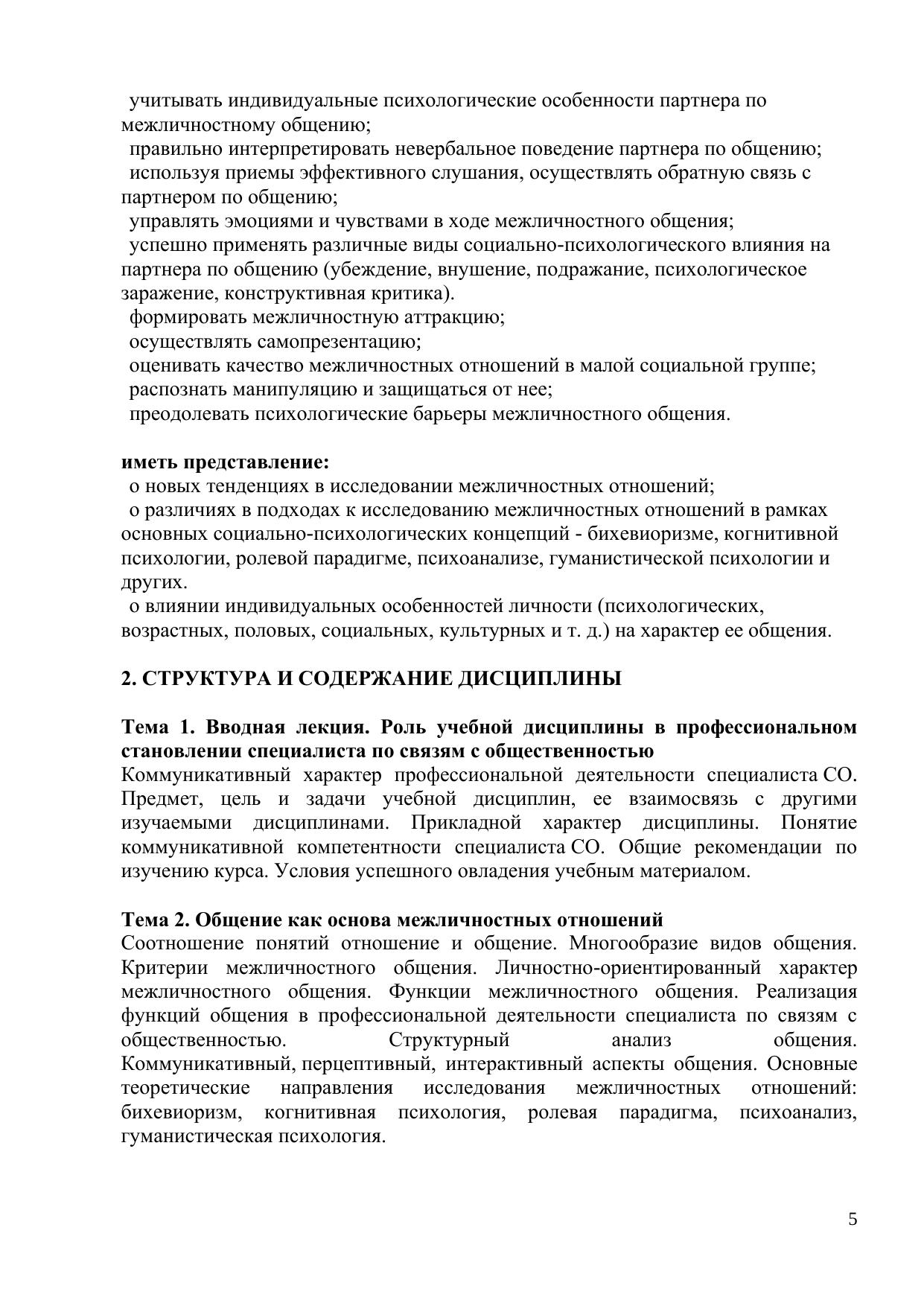 учитывать индивидуальные психологические особенности партнера по межличностному общению;
правильно интерпретировать невербальное поведение партнера по общению;
используя приемы эффективного слушания, осуществлять обратную связь с партнером по общению;
управлять эмоциями и чувствами в ходе межличностного общения;
успешно применять различные виды социально-психологического влияния на партнера по общению (убеждение, внушение, подражание, психологическое заражение, конструктивная критика).
формировать межличностную аттракцию;
осуществлять самопрезентацию;
оценивать качество межличностных отношений в малой социальной группе;
распознать манипуляцию и защищаться от нее;
преодолевать психологические барьеры межличностного общения.

**иметь представление:**
о новых тенденциях в исследовании межличностных отношений;
о различиях в подходах к исследованию межличностных отношений в рамках основных социально-психологических концепций - бихевиоризме, когнитивной психологии, ролевой парадигме, психоанализе, гуманистической психологии и других.
о влиянии индивидуальных особенностей личности (психологических, возрастных, половых, социальных, культурных и т. д.) на характер ее общения.

**2. СТРУКТУРА И СОДЕРЖАНИЕ ДИСЦИПЛИНЫ**

**Тема 1. Вводная лекция. Роль учебной дисциплины в профессиональном становлении специалиста по связям с общественностью**
Коммуникативный характер профессиональной деятельности специалиста СО. Предмет, цель и задачи учебной дисциплин, ее взаимосвязь с другими изучаемыми дисциплинами. Прикладной характер дисциплины. Понятие коммуникативной компетентности специалиста СО. Общие рекомендации по изучению курса. Условия успешного овладения учебным материалом.

**Тема 2. Общение как основа межличностных отношений**
Соотношение понятий отношение и общение. Многообразие видов общения. Критерии межличностного общения. Личностно-ориентированный характер межличностного общения. Функции межличностного общения. Реализация функций общения в профессиональной деятельности специалиста по связям с общественностью. Структурный анализ общения. Коммуникативный, перцептивный, интерактивный аспекты общения. Основные теоретические направления исследования межличностных отношений: бихевиоризм, когнитивная психология, ролевая парадигма, психоанализ, гуманистическая психология.

5